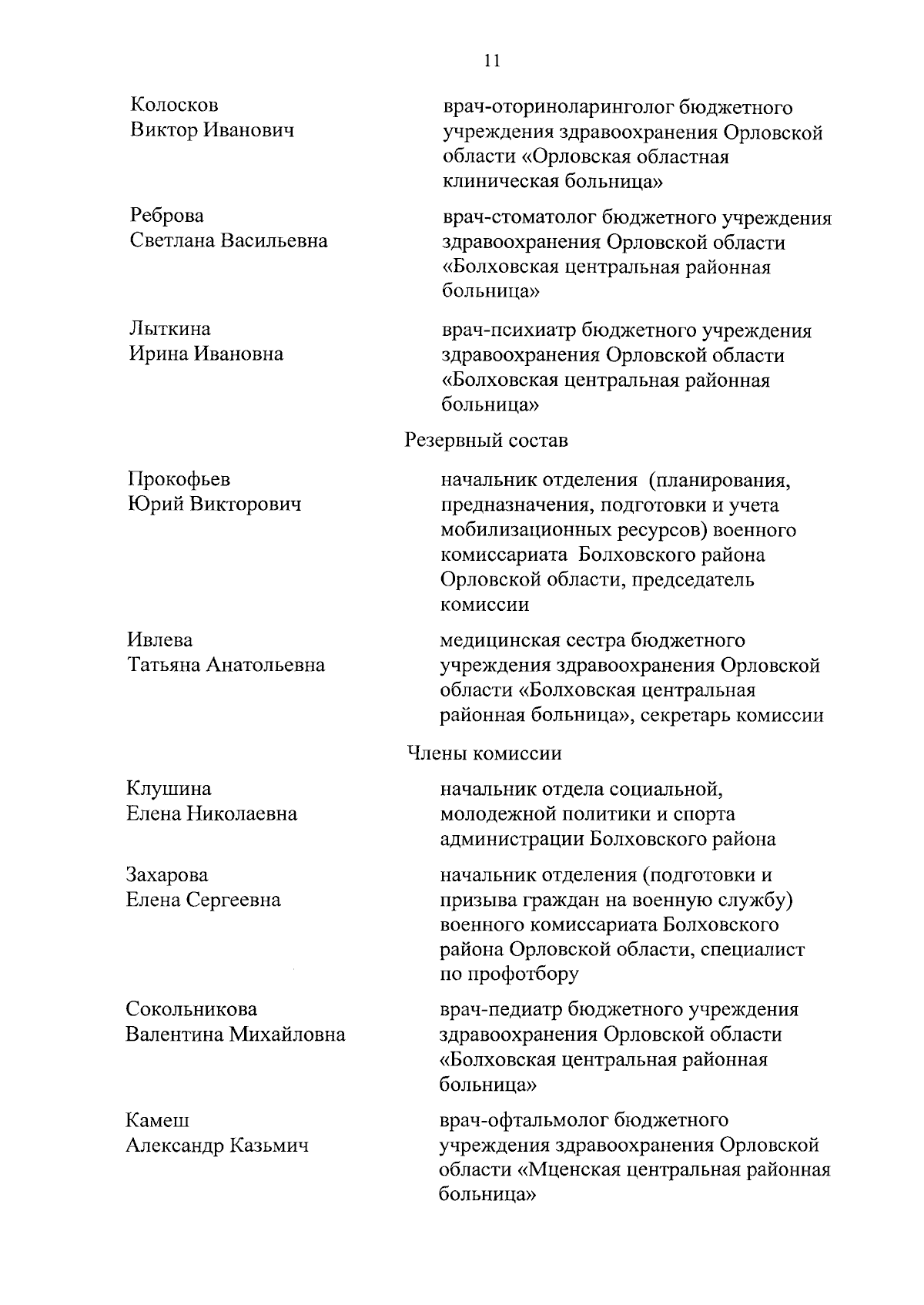 11

Колосков Виктор Иванович

врач-оториноларинголог бюджетного учреждения здравоохранения Орловской области «Орловская областная клиническая больница»

Реброва Светлана Васильевна

врач-стоматолог бюджетного учреждения здравоохранения Орловской области «Болховская центральная районная больница»

Лыткина Ирина Ивановна

врач-психиатр бюджетного учреждения здравоохранения Орловской области «Болховская центральная районная больница»

Резервный состав

Прокофьев Юрий Викторович

начальник отделения (планирования, предназначения, подготовки и учета мобилизационных ресурсов) военного комиссариата Болховского района Орловской области, председатель комиссии

Ивлева Татьяна Анатольевна

медицинская сестра бюджетного учреждения здравоохранения Орловской области «Болховская центральная районная больница», секретарь комиссии

Члены комиссии

Клушина Елена Николаевна

начальник отдела социальной, молодежной политики и спорта администрации Болховского района

Захарова Елена Сергеевна

начальник отделения (подготовки и призыва граждан на военную службу) военного комиссариата Болховского района Орловской области, специалист по профотбору

Сокольникова Валентина Михайловна

врач-педиатр бюджетного учреждения здравоохранения Орловской области «Болховская центральная районная больница»

Камеш Александр Казьмич

врач-офтальмолог бюджетного учреждения здравоохранения Орловской области «Мценская центральная районная больница»